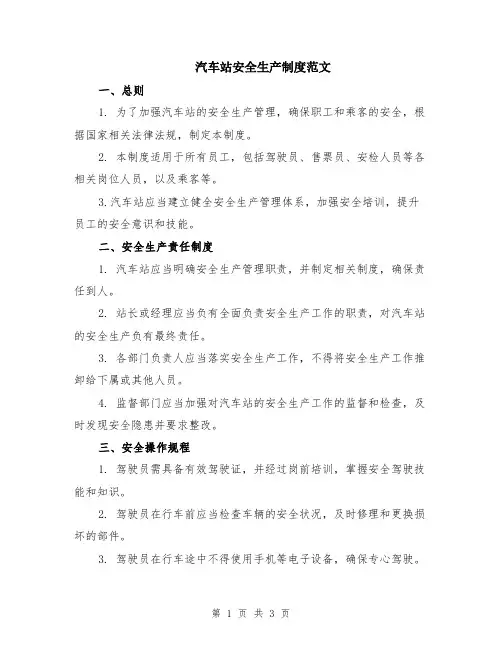 汽车站安全生产制度范文

一、总则

1. 为了加强汽车站的安全生产管理，确保职工和乘客的安全，根据国家相关法律法规，制定本制度。

2. 本制度适用于所有员工，包括驾驶员、售票员、安检人员等各相关岗位人员，以及乘客等。

3.汽车站应当建立健全安全生产管理体系，加强安全培训，提升员工的安全意识和技能。

二、安全生产责任制度

1. 汽车站应当明确安全生产管理职责，并制定相关制度，确保责任到人。

2. 站长或经理应当负有全面负责安全生产工作的职责，对汽车站的安全生产负有最终责任。

3. 各部门负责人应当落实安全生产工作，不得将安全生产工作推卸给下属或其他人员。

4. 监督部门应当加强对汽车站的安全生产工作的监督和检查，及时发现安全隐患并要求整改。

三、安全操作规程

1. 驾驶员需具备有效驾驶证，并经过岗前培训，掌握安全驾驶技能和知识。

2. 驾驶员在行车前应当检查车辆的安全状况，及时修理和更换损坏的部件。

3. 驾驶员在行车途中不得使用手机等电子设备，确保专心驾驶。

第 1 页 共 3 页